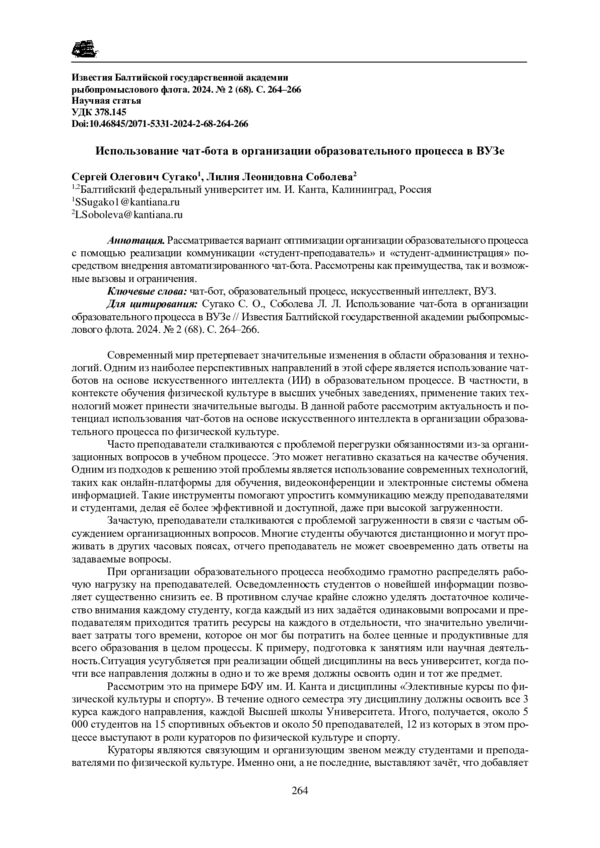 Известия Балтийской государственной академии рыбопромыслового флота. 2024. № 2 (68). С. 264–266
Научная статья
УДК 378.145
Doi:10.46845/2071-5331-2024-2-68-264-266

Использование чат-бота в организации образовательного процесса в ВУЗе

Сергей Олегович Сугако$^1$, Лилия Леонидовна Соболева$^2$
$^{1,2}$Балтийский федеральный университет им. И. Канта, Калининград, Россия
$^1$SSugako1@kantiana.ru
$^2$LSoboleva@kantiana.ru

Аннотация. Рассматривается вариант оптимизации организации образовательного процесса с помощью реализации коммуникации «студент-преподаватель» и «студент-администрация» посредством внедрения автоматизированного чат-бота. Рассмотрены как преимущества, так и возможные вызовы и ограничения.
Ключевые слова: чат-бот, образовательный процесс, искусственный интеллект, ВУЗ.
Для цитирования: Сугако С. О., Соболева Л. Л. Использование чат-бота в организации образовательного процесса в ВУЗе // Известия Балтийской государственной академии рыбопромыслового флота. 2024. № 2 (68). С. 264–266.

Современный мир претерпевает значительные изменения в области образования и технологий. Одним из наиболее перспективных направлений в этой сфере является использование чат-ботов на основе искусственного интеллекта (ИИ) в образовательном процессе. В частности, в контексте обучения физической культуре в высших учебных заведениях, применение таких технологий может принести значительные выгоды. В данной работе рассмотрим актуальность и потенциал использования чат-ботов на основе искусственного интеллекта в организации образовательного процесса по физической культуре.

Часто преподаватели сталкиваются с проблемой перегрузки обязанностями из-за организационных вопросов в учебном процессе. Это может негативно сказаться на качестве обучения. Одним из подходов к решению этой проблемы является использование современных технологий, таких как онлайн-платформы для обучения, видеоконференции и электронные системы обмена информацией. Такие инструменты помогают упростить коммуникацию между преподавателями и студентами, делая её более эффективной и доступной, даже при высокой загруженности.

Зачастую, преподаватели сталкиваются с проблемой загруженности в связи с частым обсуждением организационных вопросов. Многие студенты обучаются дистанционно и могут проживать в других часовых поясах, отчего преподаватель не может своевременно дать ответы на задаваемые вопросы.

При организации образовательного процесса необходимо грамотно распределять рабочую нагрузку на преподавателей. Осведомленность студентов о новейшей информации позволяет существенно снизить ее. В противном случае крайне сложно уделять достаточное количество внимания каждому студенту, когда каждый из них задаётся одинаковыми вопросами и преподавателям приходится тратить ресурсы на каждого в отдельности, что значительно увеличивает затраты того времени, которое он мог бы потратить на более ценные и продуктивные для всего образования в целом процессы. К примеру, подготовка к занятиям или научная деятельность.Ситуация усугубляется при реализации общей дисциплины на весь университет, когда почти все направления должны в одно и то же время должны освоить один и тот же предмет.

Рассмотрим это на примере БФУ им. И. Канта и дисциплины «Элективные курсы по физической культуры и спорту». В течение одного семестра эту дисциплину должны освоить все 3 курса каждого направления, каждой Высшей школы Университета. Итого, получается, около 5 000 студентов на 15 спортивных объектов и около 50 преподавателей, 12 из которых в этом процессе выступают в роли кураторов по физической культуре и спорту.

Кураторы являются связующим и организующим звеном между студентами и преподавателями по физической культуре. Именно они, а не последние, выставляют зачёт, что добавляет

264